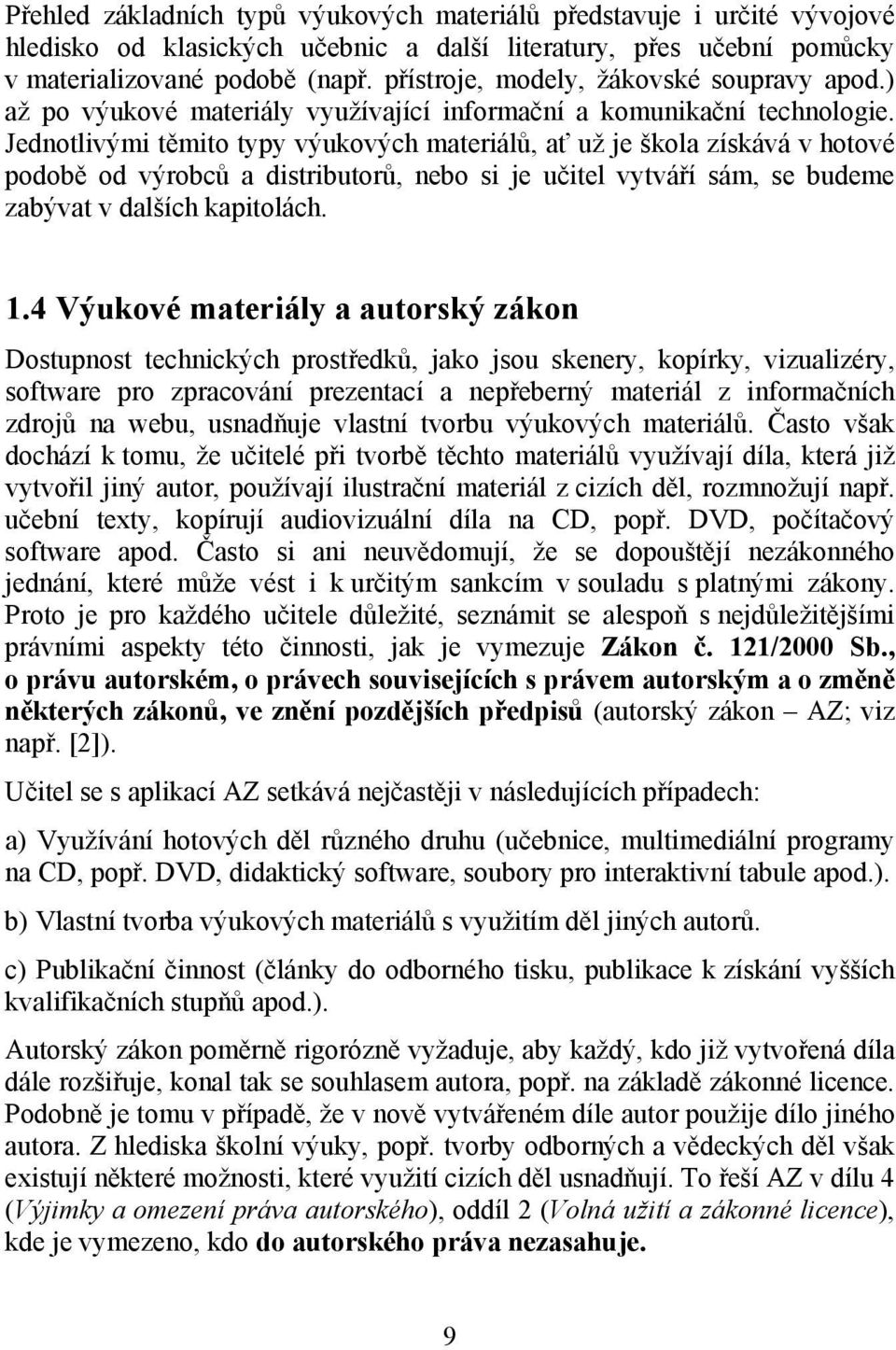 Přehled základních typů výukových materiálů představuje i určité vývojové hledisko od klasických učebnic a další literatury, přes učební pomůcky v materializované podobě (např. přístroje, modely, žákovské soupravy apod.) až po výukové materiály využívající informační a komunikační technologie. Jednotlivými těmito typy výukových materiálů, ať už je škola získává v hotové podobě od výrobců a distributorů, nebo si je učitel vytváří sám, se budeme zabývat v dalších kapitolách.

1.4 Výukové materiály a autorský zákon

Dostupnost technických prostředků, jako jsou skenery, kopírky, vizualizéry, software pro zpracování prezentací a nepřeberný materiál z informačních zdrojů na webu, usnadňuje vlastní tvorbu výukových materiálů. Často však dochází k tomu, že učitelé při tvorbě těchto materiálů využívají díla, která již vytvořil jiný autor, používají ilustrační materiál z cizích děl, rozmnožují např. učební texty, kopírují audiovizuální díla na CD, popř. DVD, počítačový software apod. Často si ani neuvědomují, že se dopouštějí nezákonného jednání, které může vést i k určitým sankcím v souladu s platnými zákony. Proto je pro každého učitele důležité, seznámit se alespoň s nejdůležitějšími právními aspekty této činnosti, jak je vymezuje Zákon č. 121/2000 Sb., o právu autorském, o právech souvisejících s právem autorským a o změně některých zákonů, ve znění pozdějších předpisů (autorský zákon – AZ; viz např. [2]).

Učitel se s aplikací AZ setkává nejčastěji v následujících případech:

a) Využívání hotových děl různého druhu (učebnice, multimediální programy na CD, popř. DVD, didaktický software, soubory pro interaktivní tabule apod.).

b) Vlastní tvorba výukových materiálů s využitím děl jiných autorů.

c) Publikační činnost (články do odborného tisku, publikace k získání vyšších kvalifikačních stupňů apod.).

Autorský zákon poměrně rigorózně vyžaduje, aby každý, kdo již vytvořená díla dále rozšiřuje, konal tak se souhlasem autora, popř. na základě zákonné licence. Podobně je tomu v případě, že v nově vytvářeném díle autor použije dílo jiného autora. Z hlediska školní výuky, popř. tvorby odborných a vědeckých děl však existují některé možnosti, které využití cizích děl usnadňují. To řeší AZ v dílu 4 (Výjimky a omezení práva autorského), oddíl 2 (Volná užití a zákonné licence), kde je vymezeno, kdo do autorského práva nezasahuje.

9